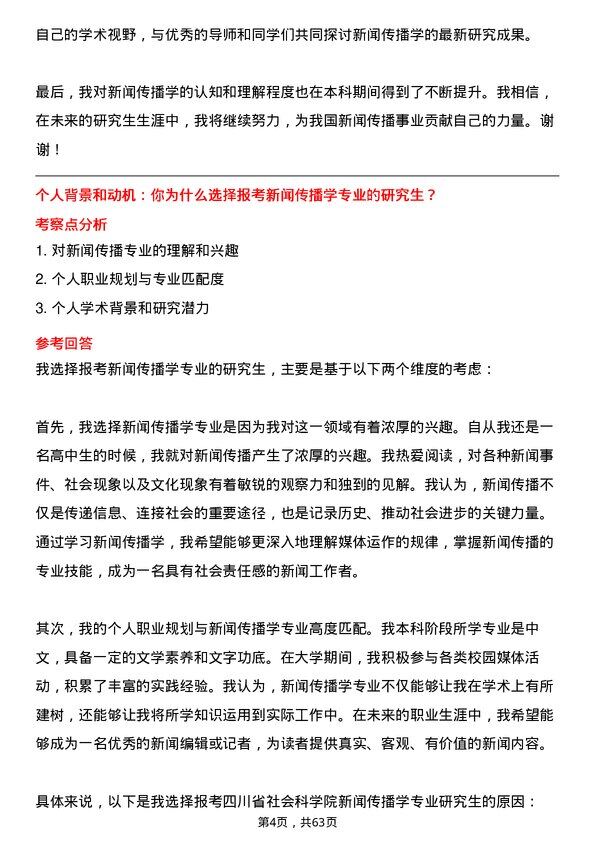 自己的学术视野，与优秀的导师和同学们共同探讨新闻传播学的最新研究成果。

最后，我对新闻传播学的认知和理解程度也在本科期间得到了不断提升。我相信，在未来的研究生生涯中，我将继续努力，为我国新闻传播事业贡献自己的力量。谢谢！

个人背景和动机：你为什么选择报考新闻传播学专业的研究生？

考察点分析

1. 对新闻传播专业的理解和兴趣

2. 个人职业规划与专业匹配度

3. 个人学术背景和研究潜力

参考回答

我选择报考新闻传播学专业的研究生，主要是基于以下两个维度的考虑：

首先，我选择新闻传播学专业是因为我对这一领域有着浓厚的兴趣。自从我还是一名高中生的时候，我就对新闻传播产生了浓厚的兴趣。我热爱阅读，对各种新闻事件、社会现象以及文化现象有着敏锐的观察力和独到的见解。我认为，新闻传播不仅是传递信息、连接社会的重要途径，也是记录历史、推动社会进步的关键力量。通过学习新闻传播学，我希望能够更深入地理解媒体运作的规律，掌握新闻传播的专业技能，成为一名具有社会责任感的新闻工作者。

其次，我的个人职业规划与新闻传播学专业高度匹配。我本科阶段所学专业是中文，具备一定的文学素养和文字功底。在大学期间，我积极参与各类校园媒体活动，积累了丰富的实践经验。我认为，新闻传播学专业不仅能够让我在学术上有所建树，还能够让我将所学知识运用到实际工作中。在未来的职业生涯中，我希望能够成为一名优秀的新闻编辑或记者，为读者提供真实、客观、有价值的新闻内容。

具体来说，以下是我选择报考四川省社会科学院新闻传播学专业研究生的原因：

第4页，共63页